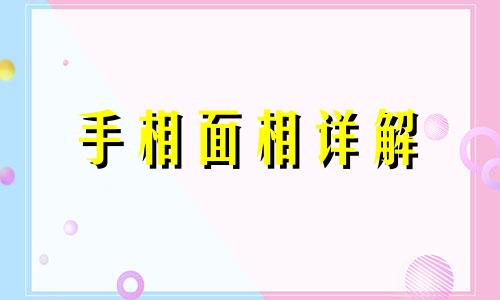 手相面相详解